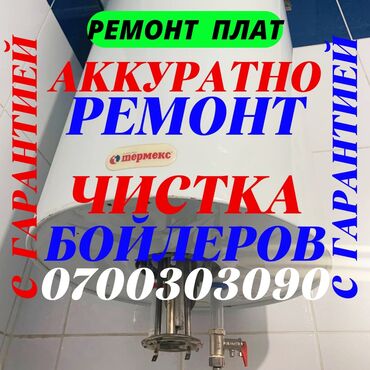 РЕМОНТ ПЛАТ

С ГАРАНТИЕЙ

АККУРАТНО
РЕМОНТ

термекс

ЧИСТКА
БОЙЛЕРОВ
0700303090

С ГАРАНТИЕЙ